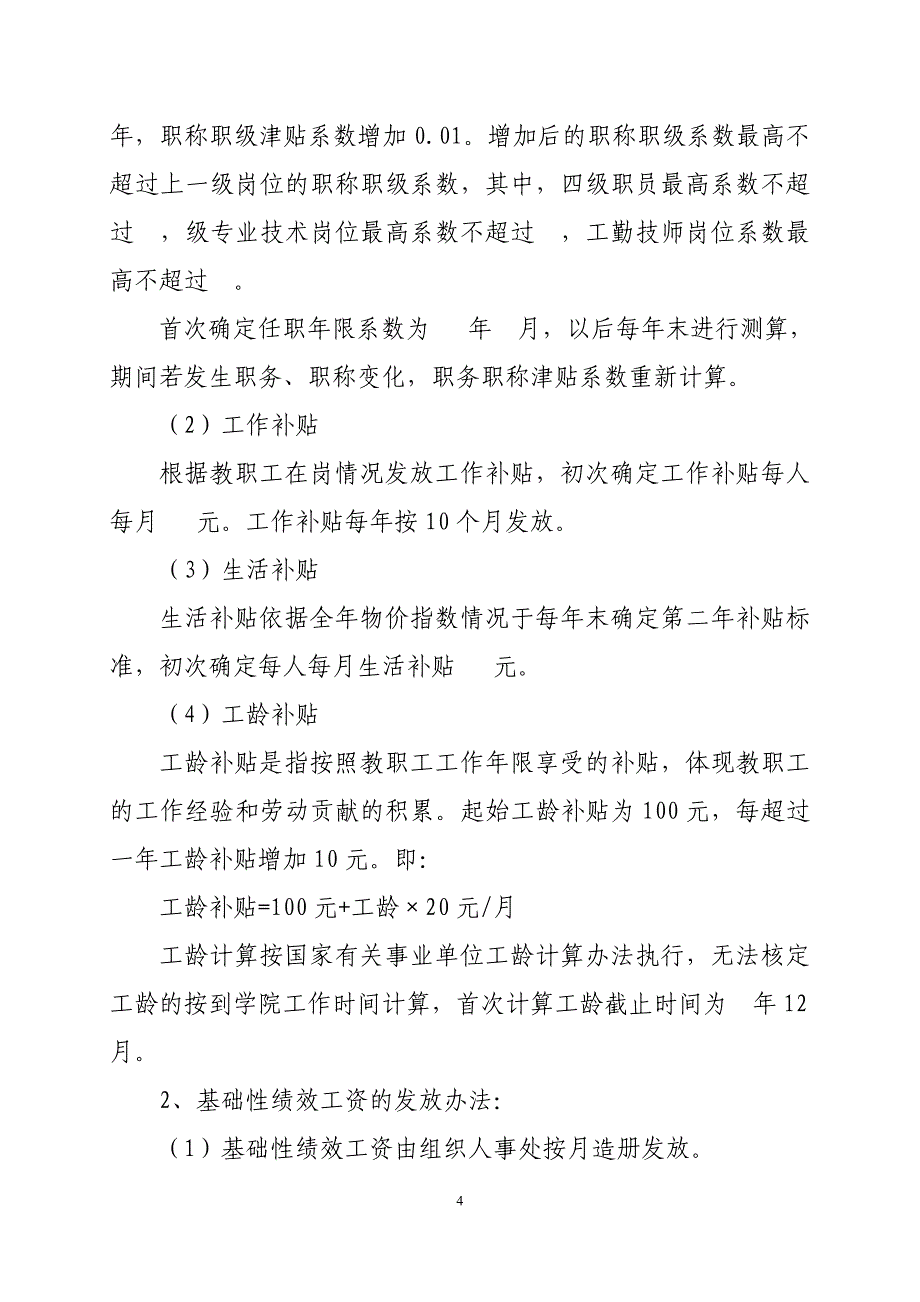 年，职称职级津贴系数增加 0.01。增加后的职称职级系数最高不超过上一级岗位的职称职级系数，其中，四级职员最高系数不超过 ，级专业技术岗位最高系数不超过 ，工勤技师岗位系数最高不超过 。

首次确定任职年限系数为 年 月，以后每年末进行测算，期间若发生职务、职称变化，职务职称津贴系数重新计算。

（2）工作补贴

根据教职工在岗情况发放工作补贴，初次确定工作补贴每人每月 元。工作补贴每年按 10 个月发放。

（3）生活补贴

生活补贴依据全年物价指数情况于每年末确定第二年补贴标准，初次确定每人每月生活补贴 元。

（4）工龄补贴

工龄补贴是指按照教职工工作年限享受的补贴，体现教职工的工作经验和劳动贡献的积累。起始工龄补贴为 100 元，每超过一年工龄补贴增加 10 元。即:

工龄补贴=100 元+工龄×20 元/月

工龄计算按国家有关事业单位工龄计算办法执行，无法核定工龄的按到学院工作时间计算，首次计算工龄截止时间为 年 12 月。

2、基础性绩效工资的发放办法:

（1）基础性绩效工资由组织人事处按月造册发放。

4